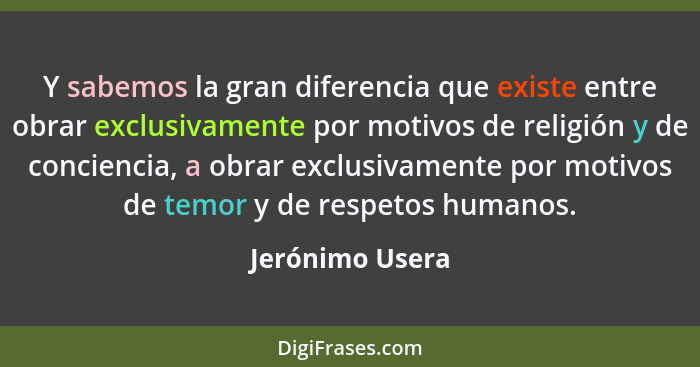 Y sabemos la gran diferencia que existe entre obrar exclusivamente por motivos de religión y de conciencia, a obrar exclusivamente por motivos de temor y de respetos humanos.

Jerónimo Usera

DigiFrases.com